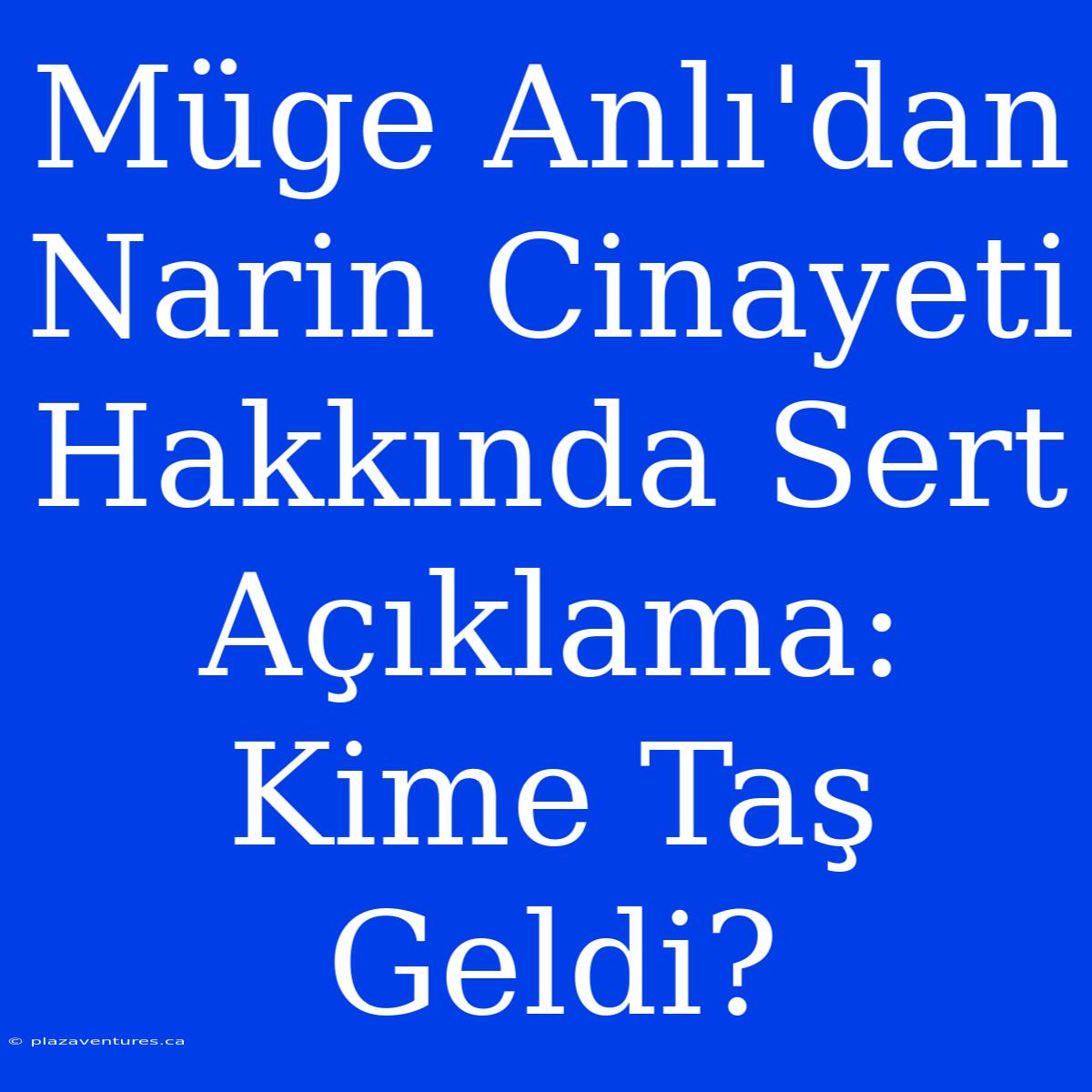 Müge Anlı'dan Narin Cinayeti Hakkında Sert Açıklama: Kime Taş Geldi?

© plazaventures.ca